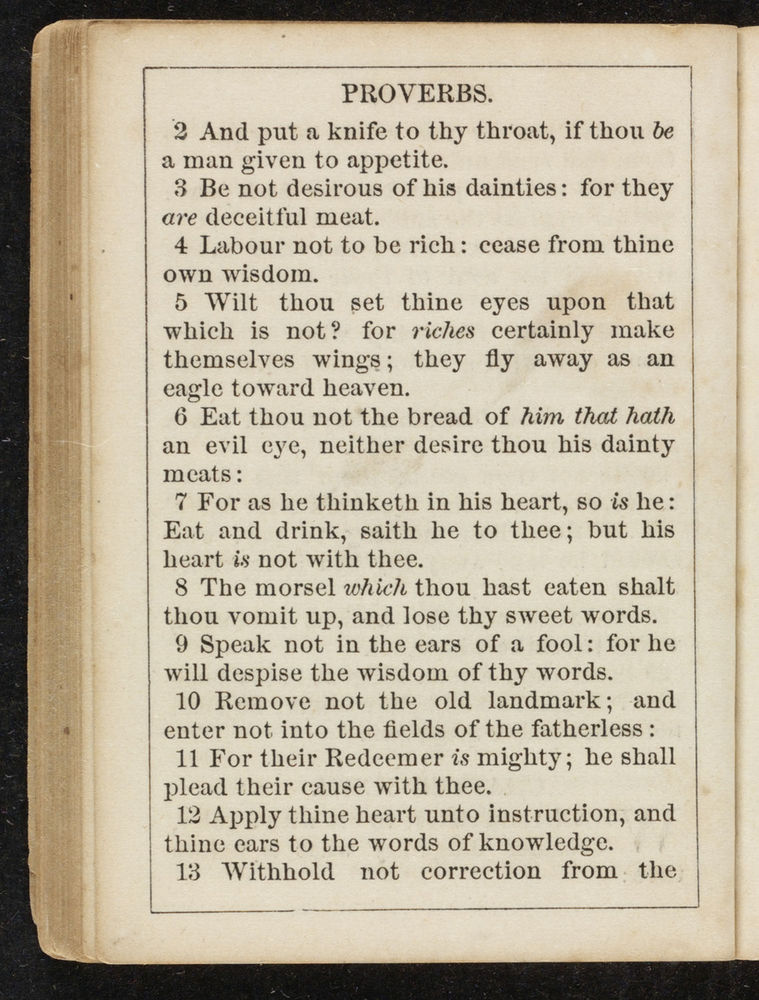 PROVERBS.

2 And put a knife to thy throat, if thou be a man given to appetite.

3 Be not desirous of his dainties: for they are deceitful meat.

4 Labour not to be rich: cease from thine own wisdom.

5 Wilt thou set thine eyes upon that which is not? for riches certainly make themselves wings; they fly away as an eagle toward heaven.

6 Eat thou not the bread of him that hath an evil eye, neither desire thou his dainty meats:

7 For as he thinketh in his heart, so is he: Eat and drink, saith he to thee; but his heart is not with thee.

8 The morsel which thou hast eaten shalt thou vomit up, and lose thy sweet words.

9 Speak not in the ears of a fool: for he will despise the wisdom of thy words.

10 Remove not the old landmark; and enter not into the fields of the fatherless:

11 For their Redeemer is mighty; he shall plead their cause with thee.

12 Apply thine heart unto instruction, and thine ears to the words of knowledge.

13 Withhold not correction from the